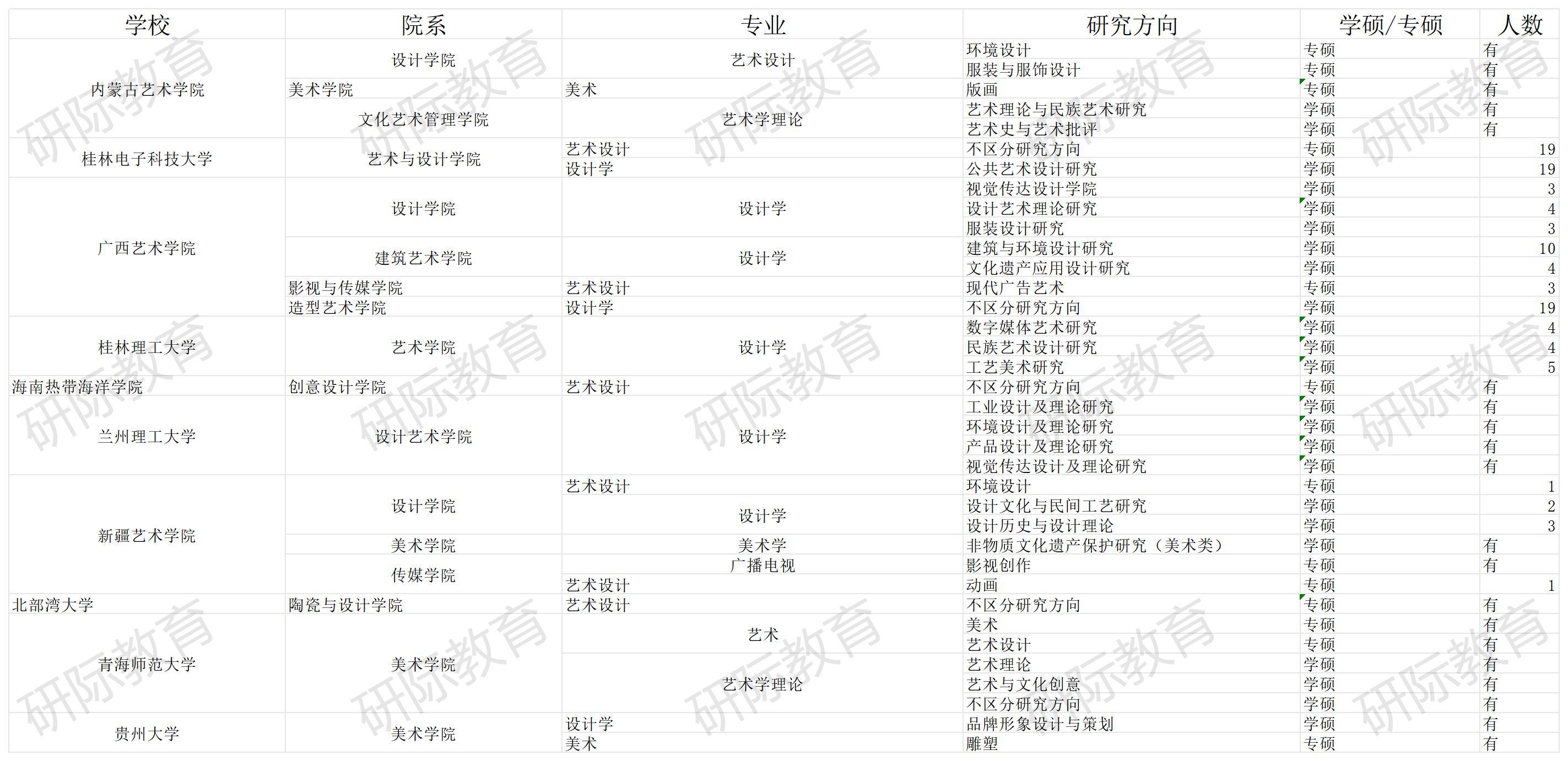 | 学校 | 院系 | 专业 | 研究方向 | 学硕/专硕 | 人数 |
|---|---|---|---|---|---|
| 内蒙古艺术学院 | 设计学院 | 艺术设计 | 环境设计 | 专硕 | 有 |
| | | | 服装与服饰设计 | 专硕 | 有 |
| | 美术学院 | 美术 | 版画 | 专硕 | 有 |
| | 文化艺术管理学院 | 艺术学理论 | 艺术理论与民族艺术研究 | 学硕 | 有 |
| | | | 艺术史与艺术批评 | 学硕 | 有 |
| 桂林电子科技大学 | 艺术与设计学院 | 艺术设计 | 不区分研究方向 | 专硕 | 19 |
| | | 设计学 | 公共艺术设计研究 | 学硕 | 19 |
| 广西艺术学院 | 设计学院 | 设计学 | 视觉传达设计学院 | 学硕 | 3 |
| | | | 设计艺术理论研究 | 学硕 | 4 |
| | | | 服装设计研究 | 学硕 | 3 |
| | 建筑艺术学院 | 设计学 | 建筑与环境设计研究 | 学硕 | 10 |
| | | | 文化遗产应用设计研究 | 学硕 | 4 |
| | 影视与传媒学院 | 艺术设计 | 现代广告艺术 | 专硕 | 3 |
| | 造型艺术学院 | 设计学 | 不区分研究方向 | 学硕 | 19 |
| 桂林理工大学 | 艺术学院 | 设计学 | 数字媒体艺术研究 | 学硕 | 4 |
| | | | 民族艺术设计研究 | 学硕 | 4 |
| | | | 工艺美术研究 | 学硕 | 5 |
| 海南热带海洋学院 | 创意设计学院 | 艺术设计 | 不区分研究方向 | 专硕 | 有 |
| 兰州理工大学 | 设计艺术学院 | 设计学 | 工业设计及理论研究 | 学硕 | 有 |
| | | | 环境设计及理论研究 | 学硕 | 有 |
| | | | 产品设计及理论研究 | 学硕 | 有 |
| | | | 视觉传达设计及理论研究 | 学硕 | 有 |
| 新疆艺术学院 | 设计学院 | 艺术设计 | 环境设计 | 专硕 | 1 |
| | | 设计学 | 设计文化与民间工艺研究 | 学硕 | 2 |
| | | | 设计历史与设计理论 | 学硕 | 3 |
| | 美术学院 | 美术学 | 非物质文化遗产保护研究（美术类） | 学硕 | 有 |
| | 传媒学院 | 广播电视 | 影视创作 | 专硕 | 有 |
| | | 艺术设计 | 动画 | 专硕 | 1 |
| 北部湾大学 | 陶瓷与设计学院 | 艺术设计 | 不区分研究方向 | 专硕 | 有 |
| 青海师范大学 | 美术学院 | 艺术 | 美术 | 专硕 | 有 |
| | | | 艺术设计 | 专硕 | 有 |
| | | 艺术学理论 | 艺术理论 | 学硕 | 有 |
| | | | 艺术与文化创意 | 学硕 | 有 |
| | | | 不区分研究方向 | 学硕 | 有 |
| 贵州大学 | 美术学院 | 设计学 | 品牌形象设计与策划 | 学硕 | 有 |
| | | 美术 | 雕塑 | 专硕 | 有 |

研际教育